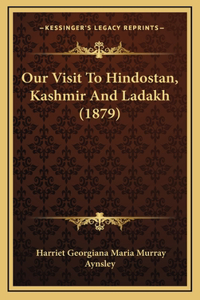 —KESSINGER'S LEGACY REPRINTS—

Our Visit To Hindostan, Kashmir And Ladakh (1879)

Harriet Georgiana Maria Murray Aynsley